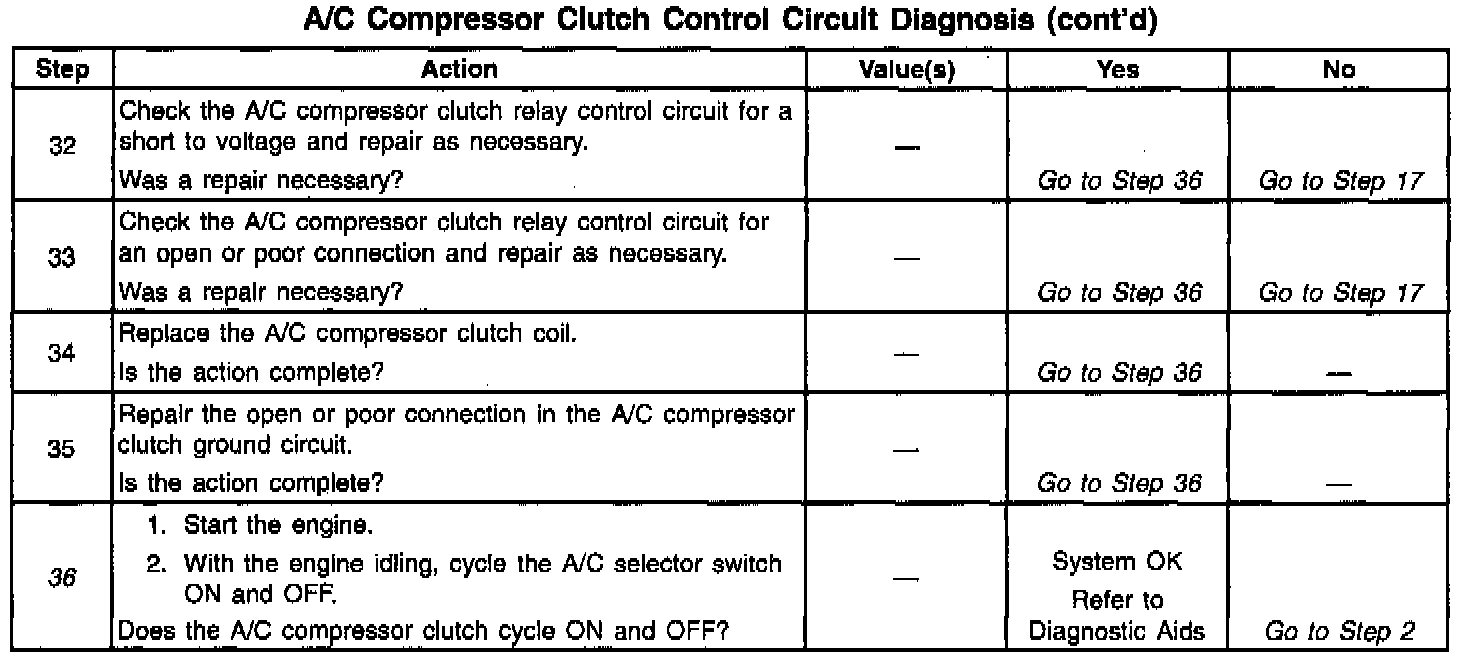 A/C Compressor Clutch Control Circuit Diagnosis (cont'd)

| Step | Action | Value(s) | Yes | No |
|---|---|---|---|---|
| 32 | Check the A/C compressor clutch relay control circuit for a short to voltage and repair as necessary. Was a repair necessary? | — | Go to Step 36 | Go to Step 17 |
| 33 | Check the A/C compressor clutch relay control circuit for an open or poor connection and repair as necessary. Was a repair necessary? | — | Go to Step 36 | Go to Step 17 |
| 34 | Replace the A/C compressor clutch coil. Is the action complete? | — | Go to Step 36 | — |
| 35 | Repair the open or poor connection in the A/C compressor clutch ground circuit. Is the action complete? | — | Go to Step 36 | — |
| 36 | 1. Start the engine. 2. With the engine idling, cycle the A/C selector switch ON and OFF. Does the A/C compressor clutch cycle ON and OFF? | — | System OK Refer to Diagnostic Aids | Go to Step 2 |